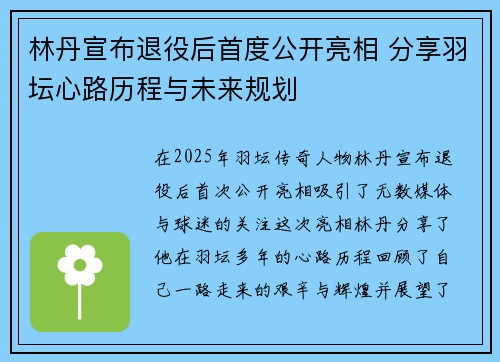 林丹宣布退役后首度公开亮相 分享羽坛心路历程与未来规划

在2025年羽坛传奇人物林丹宣布退役后首次公开亮相吸引了无数媒体与球迷的关注这次亮相林丹分享了他在羽坛多年的心路历程回顾了自己一路走来的艰辛与辉煌并展望了